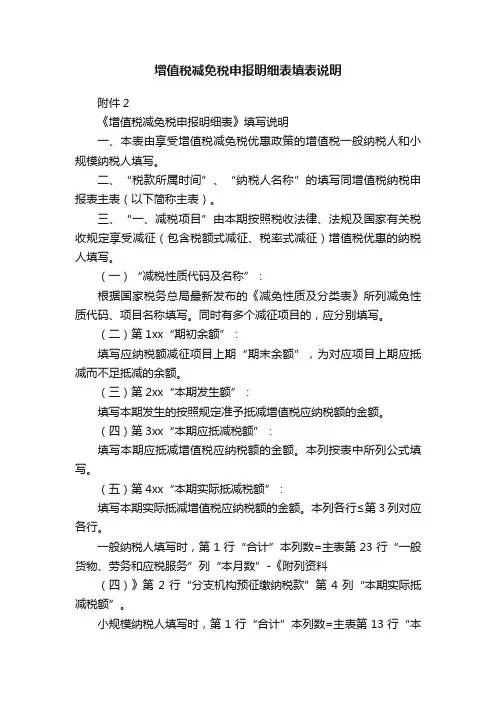 增值税减免税申报明细表填表说明

附件 2

《增值税减免税申报明细表》填写说明

一、本表由享受增值税减免税优惠政策的增值税一般纳税人和小规模纳税人填写。

二、“税款所属时间”、“纳税人名称”的填写同增值税纳税申报表主表（以下简称主表）。

三、“一、减税项目”由本期按照税收法律、法规及国家有关税收规定享受减征（包含税额式减征、税率式减征）增值税优惠的纳税人填写。

（一）“减税性质代码及名称”：

根据国家税务总局最新发布的《减免性质及分类表》所列减免性质代码、项目名称填写。同时有多个减征项目的，应分别填写。

（二）第 1xx“期初余额”：

填写应纳税额减征项目上期“期末余额”，为对应项目上期应抵减而不足抵减的余额。

（三）第 2xx“本期发生额”：

填写本期发生的按照规定准予抵减增值税应纳税额的金额。

（四）第 3xx“本期应抵减税额”：

填写本期应抵减增值税应纳税额的金额。本列按表中所列公式填写。

（五）第 4xx“本期实际抵减税额”：

填写本期实际抵减增值税应纳税额的金额。本列各行≤第 3 列对应各行。

一般纳税人填写时，第 1 行“合计”本列数=主表第 23 行“一般货物、劳务和应税服务”列“本月数”-《附列资料

（四）》第 2 行“分支机构预征缴纳税款”第 4 列“本期实际抵减税额”。

小规模纳税人填写时，第 1 行“合计”本列数=主表第 13 行“本